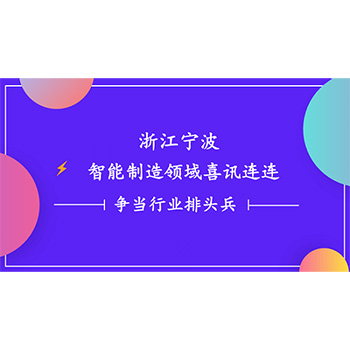 浙江宁波

智能制造领域喜讯连连

争当行业排头兵